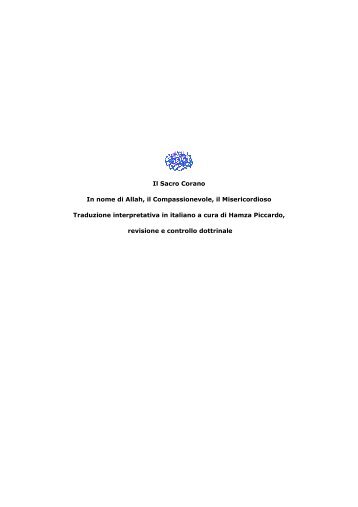 Il Sacro Corano

In nome di Allah, il Compassionevole, il Misericordioso

Traduzione interpretativa in italiano a cura di Hamza Piccardo,

revisione e controllo dottrinale